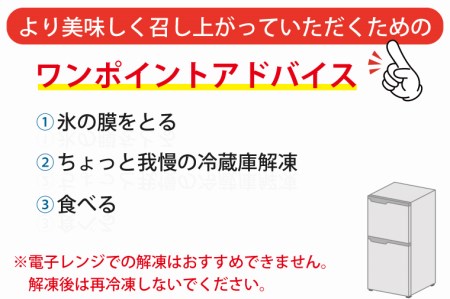 より美味しく召し上がっていただくための

ワンポイントアドバイス

① 氷の膜をとる

② ちょっと我慢の冷蔵庫解凍

③ 食べる

※電子レンジでの解凍はおすすめできません。
解凍後は再冷凍しないでください。